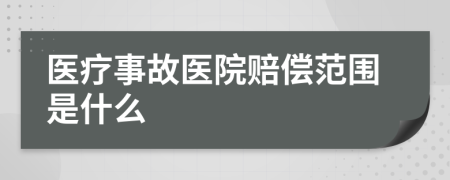 医疗事故医院赔偿范围是什么